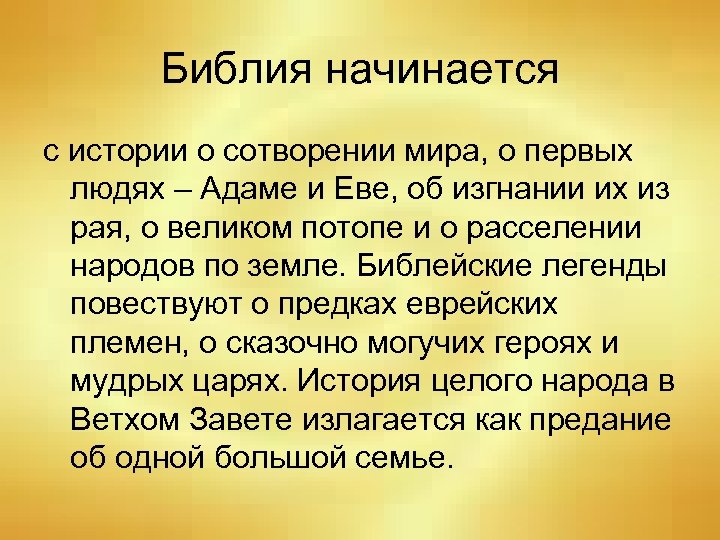 Библия начинается

с истории о сотворении мира, о первых людях – Адаме и Еве, об изгнании их из рая, о великом потопе и о расселении народов по земле. Библейские легенды повествуют о предках еврейских племен, о сказочно могучих героях и мудрых царях. История целого народа в Ветхом Завете излагается как предание об одной большой семье.